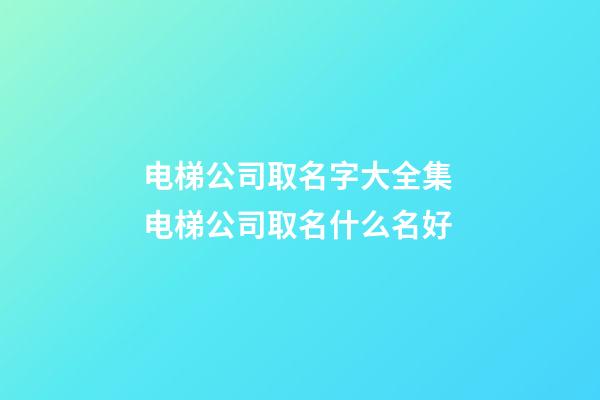 电梯公司取名字大全集
电梯公司取名什么名好